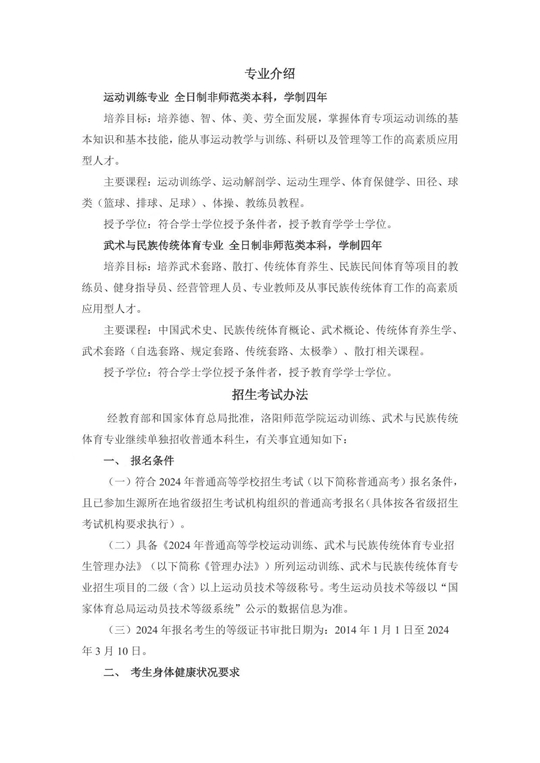 专业介绍

运动训练专业 全日制非师范类本科，学制四年

培养目标：培养德、智、体、美、劳全面发展，掌握体育专项运动训练的基本知识和基本技能，能从事运动教学与训练、科研以及管理等工作的高素质应用型人才。

主要课程：运动训练学、运动解剖学、运动生理学、体育保健学、田径、球类（篮球、排球、足球）、体操、教练员教程。

授予学位：符合学士学位授予条件者，授予教育学学士学位。

武术与民族传统体育专业 全日制非师范类本科，学制四年

培养目标：培养武术套路、散打、传统体育养生、民族民间体育等项目的教练员、健身指导员、经营管理人员、专业教师及从事民族传统体育工作的高素质应用型人才。

主要课程：中国武术史、民族传统体育概论、武术概论、传统体育养生学、武术套路（自选套路、规定套路、传统套路、太极拳）、散打相关课程。

授予学位：符合学士学位授予条件者，授予教育学学士学位。

招生考试办法

经教育部和国家体育总局批准，洛阳师范学院运动训练、武术与民族传统体育专业继续单独招收普通本科生，有关事宜通知如下：

一、 报名条件

（一）符合 2024 年普通高等学校招生考试（以下简称普通高考）报名条件，且已参加生源所在地省级招生考试机构组织的普通高考报名（具体按各省级招生考试机构要求执行）。

（二）具备《2024 年普通高等学校运动训练、武术与民族传统体育专业招生管理办法》（以下简称《管理办法》）所列运动训练、武术与民族传统体育专业招生项目的二级（含）以上运动员技术等级称号。考生运动员技术等级以“国家体育总局运动员技术等级系统”公示的数据信息为准。

（三）2024 年报名考生的等级证书审批日期为：2014 年 1 月 1 日至 2024 年 3 月 10 日。

二、 考生身体健康状况要求